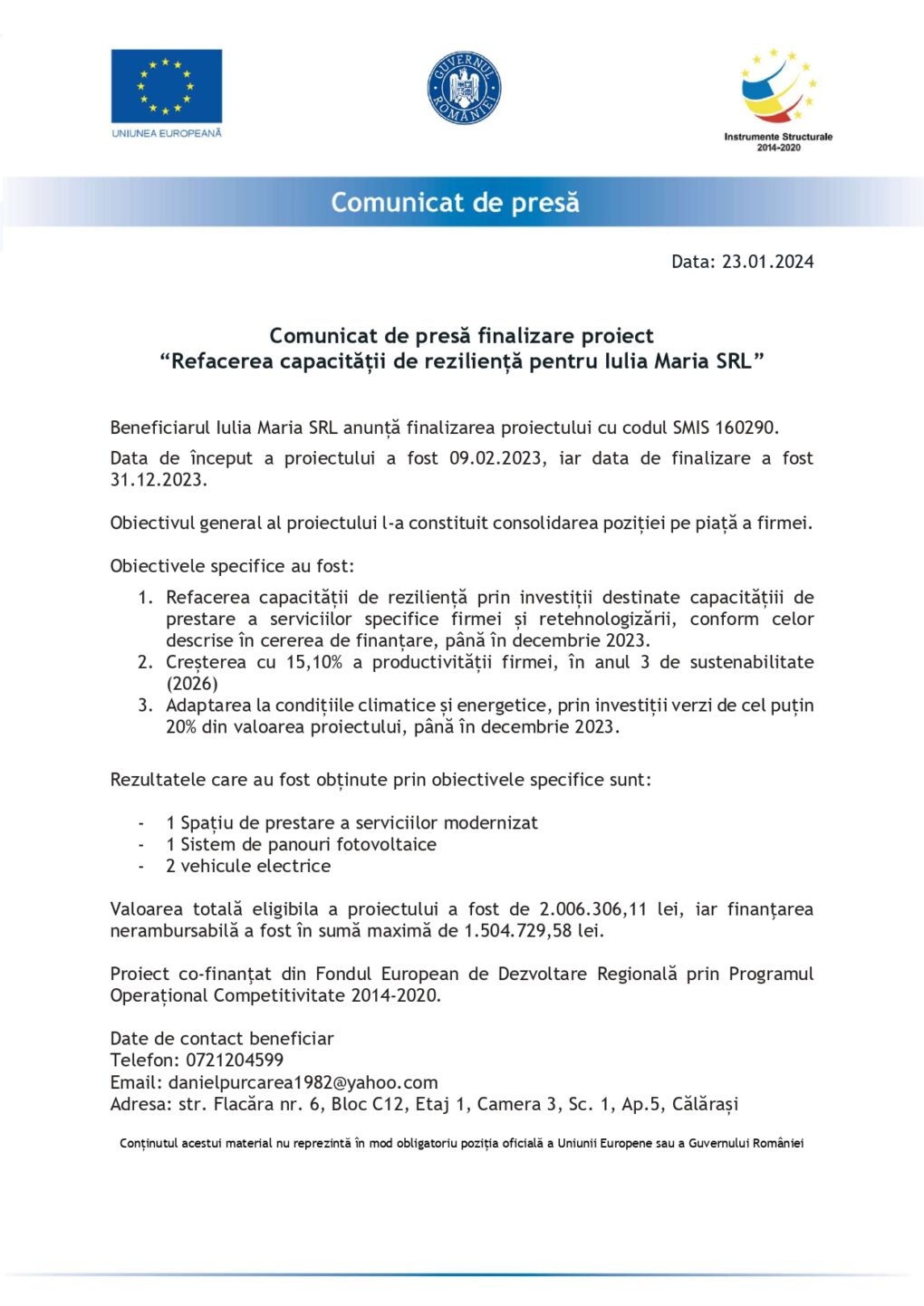 UNIUNEA EUROPEANĂ

GUVERNUL ROMÂNIEI

Instrumente Structurale 2014-2020

Comunicat de presă

Data: 23.01.2024

Comunicat de presă finalizare proiect
“Refacerea capacității de reziliență pentru Iulia Maria SRL”

Beneficiarul Iulia Maria SRL anunță finalizarea proiectului cu codul SMIS 160290.

Data de început a proiectului a fost 09.02.2023, iar data de finalizare a fost 31.12.2023.

Obiectivul general al proiectului l-a constituit consolidarea poziției pe piață a firmei.

Obiectivele specifice au fost:

1. Refacerea capacității de reziliență prin investiții destinate capacitățiii de prestare a serviciilor specifice firmei și retehnologizării, conform celor descrise în cererea de finanțare, până în decembrie 2023.
2. Creșterea cu 15,10% a productivității firmei, în anul 3 de sustenabilitate (2026)
3. Adaptarea la condițiile climatice și energetice, prin investiții verzi de cel puțin 20% din valoarea proiectului, până în decembrie 2023.

Rezultatele care au fost obținute prin obiectivele specifice sunt:

- 1 Spațiu de prestare a serviciilor modernizat
- 1 Sistem de panouri fotovoltaice
- 2 vehicule electrice

Valoarea totală eligibila a proiectului a fost de 2.006.306,11 lei, iar finanțarea nerambursabilă a fost în sumă maximă de 1.504.729,58 lei.

Proiect co-finanțat din Fondul European de Dezvoltare Regională prin Programul Operațional Competitivitate 2014-2020.

Date de contact beneficiar
Telefon: 0721204599
Email: danielpurcarea1982@yahoo.com
Adresa: str. Flacăra nr. 6, Bloc C12, Etaj 1, Camera 3, Sc. 1, Ap.5, Călărași

Conținutul acestui material nu reprezintă în mod obligatoriu poziția oficială a Uniunii Europene sau a Guvernului României